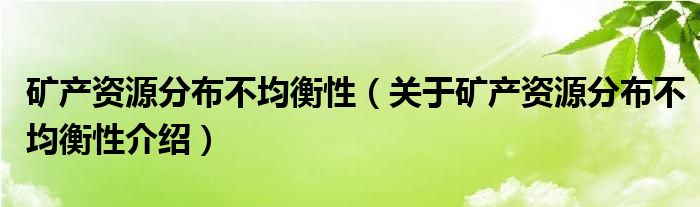 矿产资源分布不均衡性（关于矿产资源分布不均衡性介绍）